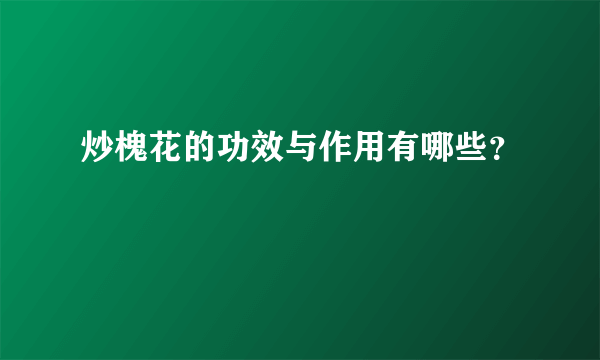 炒槐花的功效与作用有哪些？